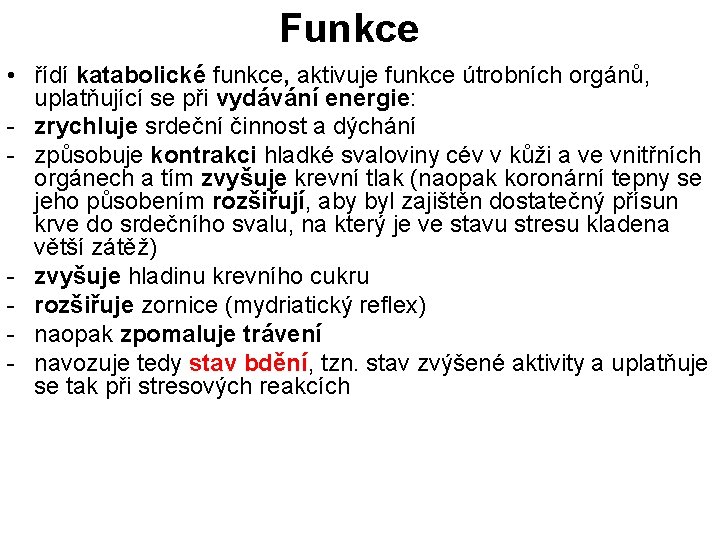 Funkce

• řídí katabolické funkce, aktivuje funkce útrobních orgánů, uplatňující se při vydávání energie:
- zrychluje srdeční činnost a dýchání
- způsobuje kontrakci hladké svaloviny cév v kůži a ve vnitřních orgánech a tím zvyšuje krevní tlak (naopak koronární tepny se jeho působením rozšiřují, aby byl zajištěn dostatečný přísun krve do srdečního svalu, na který je ve stavu stresu kladena větší zátěž)
- zvyšuje hladinu krevního cukru
- rozšiřuje zornice (mydriatický reflex)
- naopak zpomaluje trávení
- navozuje tedy stav bdění, tzn. stav zvýšené aktivity a uplatňuje se tak při stresových reakcích